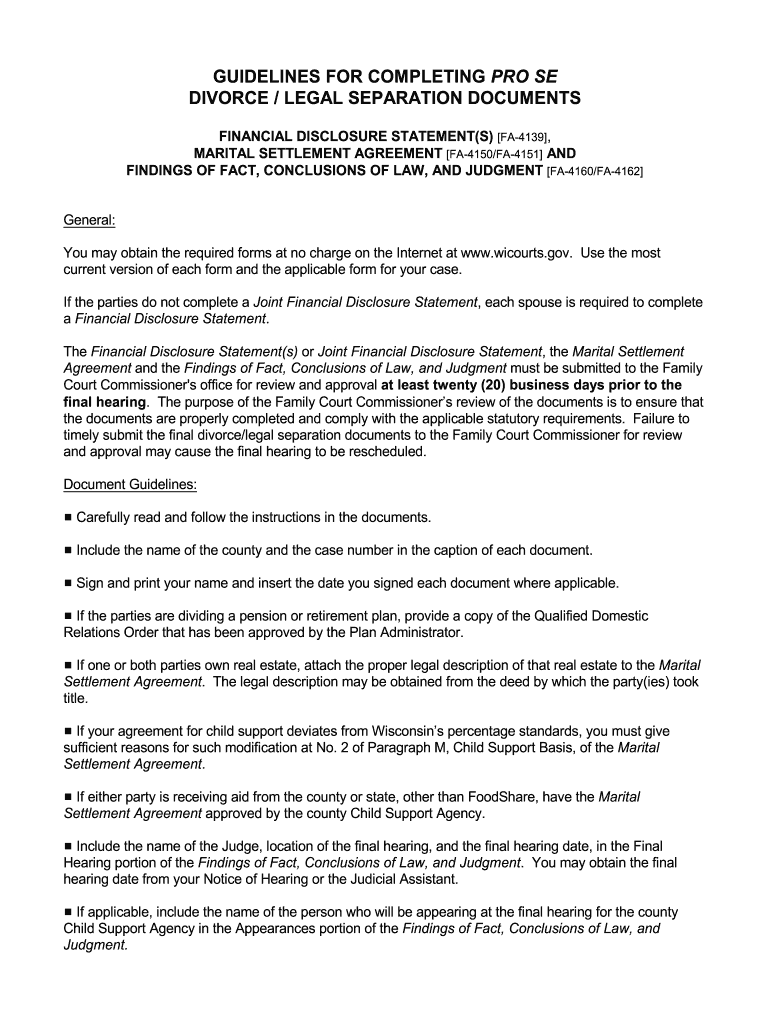 GUIDELINES FOR COMPLETING PRO SE
DIVORCE / LEGAL SEPARATION DOCUMENTS

FINANCIAL DISCLOSURE STATEMENT(S) [FA-4139],
MARITAL SETTLEMENT AGREEMENT [FA-4150/FA-4151] AND
FINDINGS OF FACT, CONCLUSIONS OF LAW, AND JUDGMENT [FA-4160/FA-4162]

General:

You may obtain the required forms at no charge on the Internet at www.wicourts.gov. Use the most current version of each form and the applicable form for your case.

If the parties do not complete a Joint Financial Disclosure Statement, each spouse is required to complete a Financial Disclosure Statement.

The Financial Disclosure Statement(s) or Joint Financial Disclosure Statement, the Marital Settlement Agreement and the Findings of Fact, Conclusions of Law, and Judgment must be submitted to the Family Court Commissioner's office for review and approval at least twenty (20) business days prior to the final hearing. The purpose of the Family Court Commissioner's review of the documents is to ensure that the documents are properly completed and comply with the applicable statutory requirements. Failure to timely submit the final divorce/legal separation documents to the Family Court Commissioner for review and approval may cause the final hearing to be rescheduled.

Document Guidelines:

■ Carefully read and follow the instructions in the documents.

■ Include the name of the county and the case number in the caption of each document.

■ Sign and print your name and insert the date you signed each document where applicable.

■ If the parties are dividing a pension or retirement plan, provide a copy of the Qualified Domestic Relations Order that has been approved by the Plan Administrator.

■ If one or both parties own real estate, attach the proper legal description of that real estate to the Marital Settlement Agreement. The legal description may be obtained from the deed by which the party(ies) took title.

■ If your agreement for child support deviates from Wisconsin's percentage standards, you must give sufficient reasons for such modification at No. 2 of Paragraph M, Child Support Basis, of the Marital Settlement Agreement.

■ If either party is receiving aid from the county or state, other than FoodShare, have the Marital Settlement Agreement approved by the county Child Support Agency.

■ Include the name of the Judge, location of the final hearing, and the final hearing date, in the Final Hearing portion of the Findings of Fact, Conclusions of Law, and Judgment. You may obtain the final hearing date from your Notice of Hearing or the Judicial Assistant.

■ If applicable, include the name of the person who will be appearing at the final hearing for the county Child Support Agency in the Appearances portion of the Findings of Fact, Conclusions of Law, and Judgment.